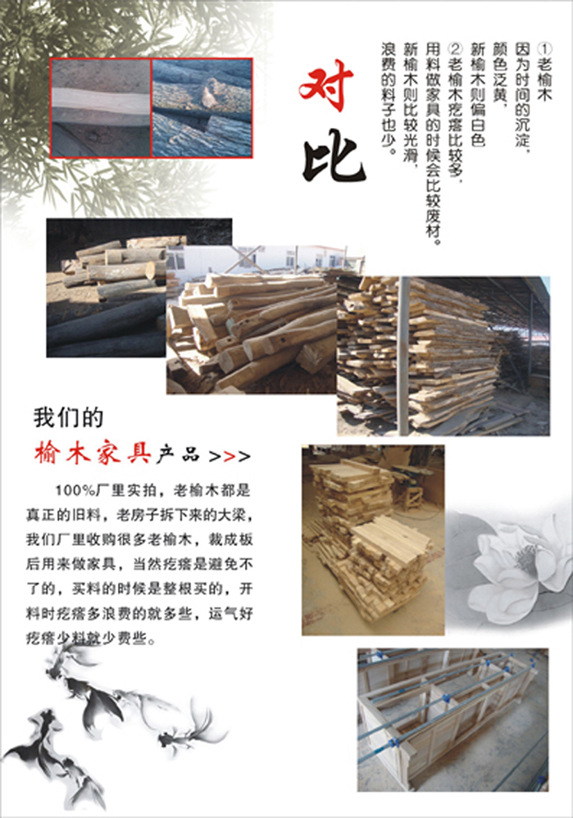 对比

①老榆木
因为时间的沉淀，
颜色泛黄，
新榆木则偏白色
②老榆木疙瘩比较多，
用料做家具的时候会比较废材。
新榆木则比较光滑，
浪费的料子也少。

我们的
榆木家具产品>>>

100%厂里实拍，老榆木都是真正的旧料，老房子拆下来的大梁，我们厂里收购很多老榆木，裁成板后用来做家具，当然疙瘩是避免不了的，买料的时候是整根买的，开料时疙瘩多浪费的就多些，运气好疙瘩少料就少费些。